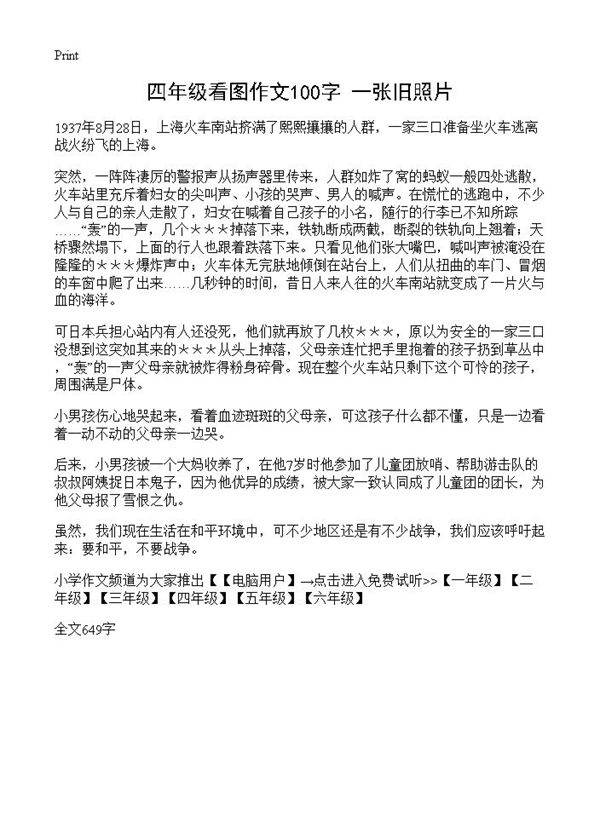 Print

四年级看图作文100字 一张旧照片

1937年8月28日，上海火车南站挤满了熙熙攘攘的人群，一家三口准备坐火车逃离战火纷飞的上海。

突然，一阵阵凄厉的警报声从扬声器里传来，人群如炸了窝的蚂蚁一般四处逃散，火车站里充斥着妇女的尖叫声、小孩的哭声、男人的喊声。在慌忙的逃跑中，不少人与自己的亲人走散了，妇女在喊着自己孩子的小名，随行的行李已不知所踪……“轰”的一声，几个＊＊＊掉落下来，铁轨断成两截，断裂的铁轨向上翘着；天桥骤然塌下，上面的行人也跟着跌落下来。只看见他们张大嘴巴，喊叫声被淹没在隆隆的＊＊＊爆炸声中；火车体无完肤地倾倒在站台上，人们从扭曲的车门、冒烟的车窗中爬了出来……几秒钟的时间，昔日人来人往的火车南站就变成了一片火与血的海洋。

可日本兵担心站内有人还没死，他们就再放了几枚＊＊＊，原以为安全的一家三口没想到这突如其来的＊＊＊从头上掉落，父母亲连忙把手里抱着的孩子扔到草丛中，“轰”的一声父母亲就被炸得粉身碎骨。现在整个火车站只剩下这个可怜的孩子，周围满是尸体。

小男孩伤心地哭起来，看着血迹斑斑的父母亲，可这孩子什么都不懂，只是一边看着一动不动的父母亲一边哭。

后来，小男孩被一个大妈收养了，在他7岁时他参加了儿童团放哨、帮助游击队的叔叔阿姨捉日本鬼子，因为他优异的成绩，被大家一致认同成了儿童团的团长，为他父母报了雪恨之仇。

虽然，我们现在生活在和平环境中，可不少地区还是有不少战争，我们应该呼吁起来：要和平，不要战争。

小学作文频道为大家推出【【电脑用户】→点击进入免费试听>>【一年级】【二年级】【三年级】【四年级】【五年级】【六年级】

全文649字